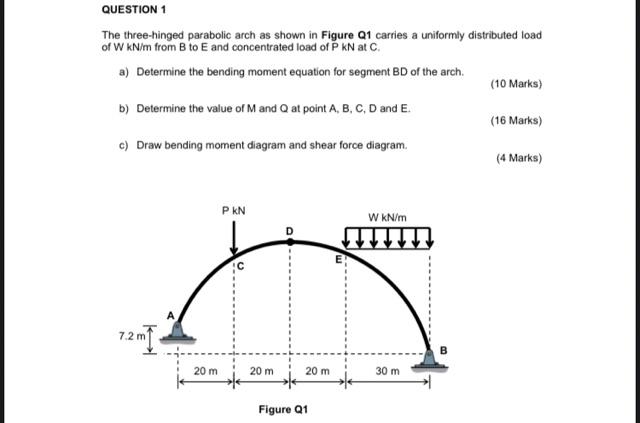 QUESTION 1

The three-hinged parabolic arch as shown in Figure Q1 carries a uniformly distributed load of W kN/m from B to E and concentrated load of P kN at C.

a) Determine the bending moment equation for segment BD of the arch.

(10 Marks)

b) Determine the value of M and Q at point A, B, C, D and E.

(16 Marks)

c) Draw bending moment diagram and shear force diagram.

(4 Marks)

P kN

W kN/m

D

C

E

A

B

7.2 m

20 m

20 m

20 m

30 m

Figure Q1